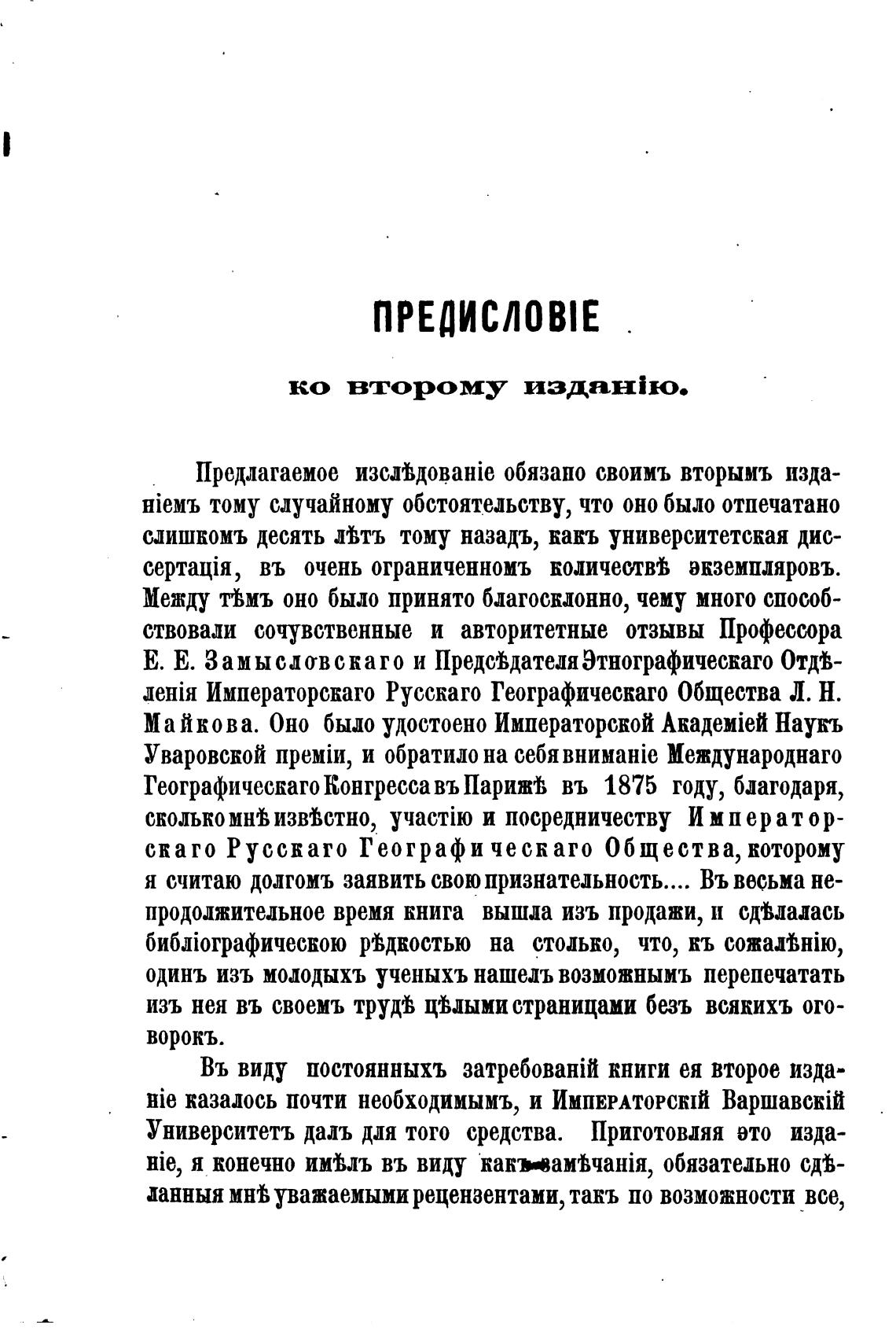 ПРЕДИСЛОВІЕ

ко второму изданію.

Предлагаемое изслѣдованіе обязано своимъ вторымъ изданіемъ тому случайному обстоятельству, что оно было отпечатано слишкомъ десять лѣтъ тому назадъ, какъ университетская диссертація, въ очень ограниченномъ количествѣ экземпляровъ. Между тѣмъ оно было принято благосклонно, чему много способствовали сочувственные и авторитетные отзывы Профессора Е. Е. Замысловскаго и Предсѣдателя Этнографическаго Отдѣленія Императорскаго Русскаго Географическаго Общества Л. Н. Майкова. Оно было удостоено Императорской Академіей Наукъ Уваровской преміи, и обратило на себя вниманіе Международнаго Географическаго Конгресса въ Парижѣ въ 1875 году, благодаря, сколько мнѣ извѣстно, участію и посредничеству Императорскаго Русскаго Географическаго Общества, которому я считаю долгомъ заявить свою признательность.... Въ весьма непродолжительное время книга вышла изъ продажи, и сдѣлалась библіографическою рѣдкостью на столько, что, къ сожалѣнію, одинъ изъ молодыхъ ученыхъ нашелъ возможнымъ перепечатать изъ нея въ своемъ трудѣ цѣлыми страницами безъ всякихъ оговорокъ.

Въ виду постоянныхъ затребованій книги ея второе изданіе казалось почти необходимымъ, и Императорскій Варшавскій Университетъ далъ для того средства. Приготовляя это изданіе, я конечно имѣлъ въ виду какъ замѣчанія, обязательно сдѣланныя мнѣ уважаемыми рецензентами, такъ по возможности все,